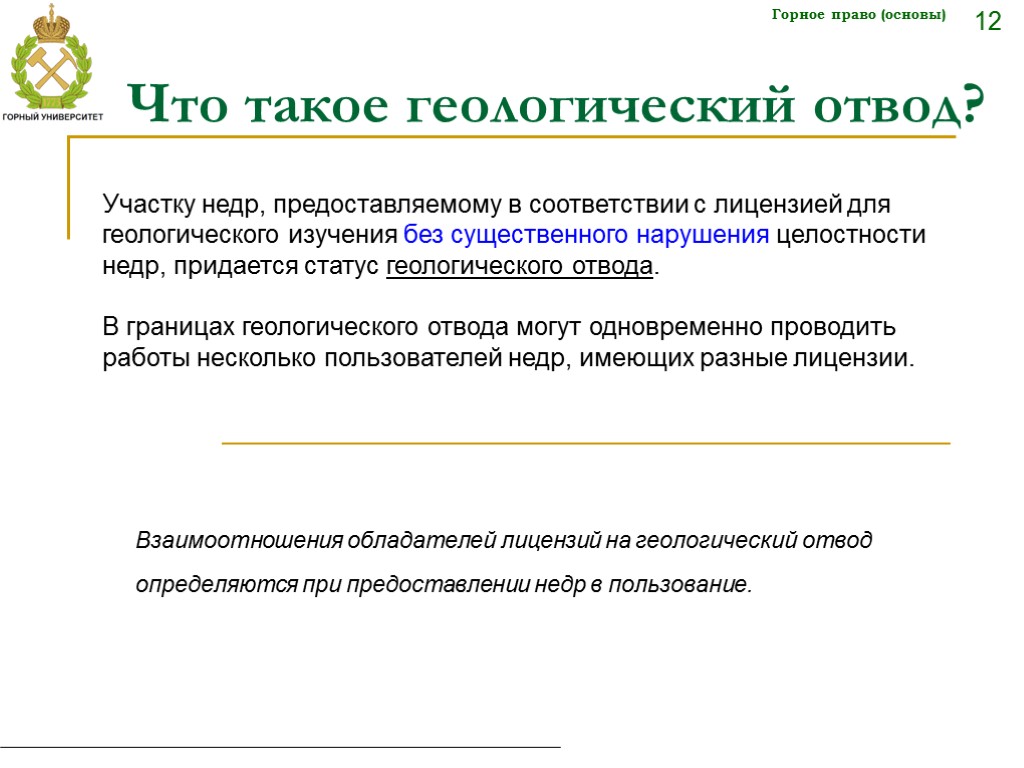 ГОРНЫЙ УНИВЕРСИТЕТ

Горное право (основы)

12

Что такое геологический отвод?

Участку недр, предоставляемому в соответствии с лицензией для геологического изучения без существенного нарушения целостности недр, придается статус геологического отвода.

В границах геологического отвода могут одновременно проводить работы несколько пользователей недр, имеющих разные лицензии.

Взаимоотношения обладателей лицензий на геологический отвод определяются при предоставлении недр в пользование.